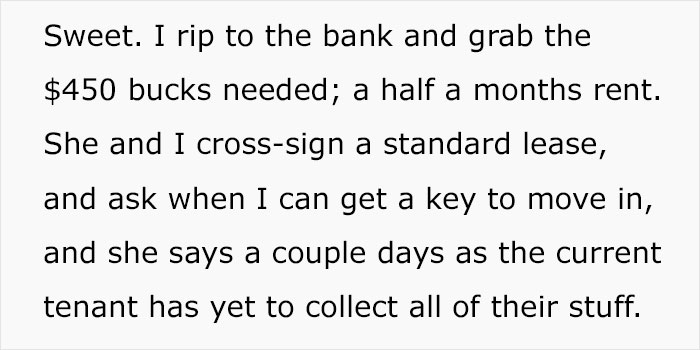 Sweet. I rip to the bank and grab the \$450 bucks needed; a half a months rent. She and I cross-sign a standard lease, and ask when I can get a key to move in, and she says a couple days as the current tenant has yet to collect all of their stuff.